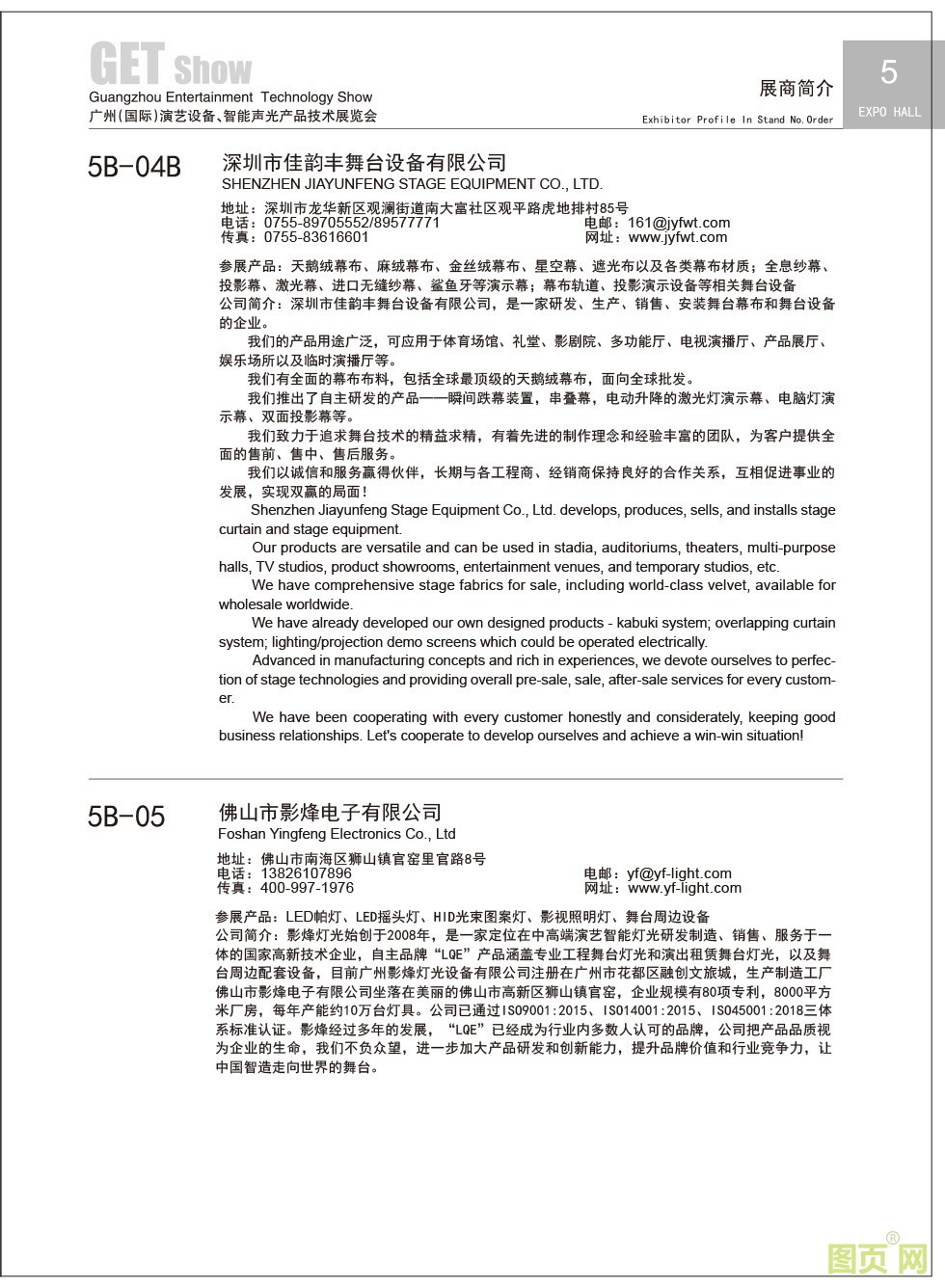 GET Show
Guangzhou Entertainment Technology Show
广州(国际)演艺设备、智能声光产品技术展览会

展商简介
Exhibitor Profile In Stand No.Order

5
EXPO HALL

5B-04B
深圳市佳韵丰舞台设备有限公司
SHENZHEN JIAYUNFENG STAGE EQUIPMENT CO., LTD.

地址：深圳市龙华新区观澜街道南大富社区观平路虎地排村85号
电话：0755-89705552/89577771
传真：0755-83616601
电邮：161@jyfwt.com
网址：www.jyfwt.com

参展产品：天鹅绒幕布、麻绒幕布、金丝绒幕布、星空幕、遮光布以及各类幕布材质；全息纱幕、投影幕、激光幕、进口无缝纱幕、鲨鱼牙等演示幕；幕布轨道、投影演示设备等相关舞台设备
公司简介：深圳市佳韵丰舞台设备有限公司，是一家研发、生产、销售、安装舞台幕布和舞台设备的企业。

我们的产品用途广泛，可应用于体育场馆、礼堂、影剧院、多功能厅、电视演播厅、产品展厅、娱乐场所以及临时演播厅等。

我们有全面的幕布布料，包括全球最顶级的天鹅绒幕布，面向全球批发。

我们推出了自主研发的产品——瞬间跌幕装置，串叠幕，电动升降的激光灯演示幕、电脑灯演示幕、双面投影幕等。

我们致力于追求舞台技术的精益求精，有着先进的制作理念和经验丰富的团队，为客户提供全面的售前、售中、售后服务。

我们以诚信和服务赢得伙伴，长期与各工程商、经销商保持良好的合作关系，互相促进事业的发展，实现双赢的局面！

Shenzhen Jiayunfeng Stage Equipment Co., Ltd. develops, produces, sells, and installs stage curtain and stage equipment.

Our products are versatile and can be used in stadia, auditoriums, theaters, multi-purpose halls, TV studios, product showrooms, entertainment venues, and temporary studios, etc.

We have comprehensive stage fabrics for sale, including world-class velvet, available for wholesale worldwide.

We have already developed our own designed products - kabuki system; overlapping curtain system; lighting/projection demo screens which could be operated electrically.

Advanced in manufacturing concepts and rich in experiences, we devote ourselves to perfection of stage technologies and providing overall pre-sale, sale, after-sale services for every customer.

We have been cooperating with every customer honestly and considerately, keeping good business relationships. Let's cooperate to develop ourselves and achieve a win-win situation!

5B-05
佛山市影烽电子有限公司
Foshan Yingfeng Electronics Co., Ltd

地址：佛山市南海区狮山镇官窑里官路8号
电话：13826107896
传真：400-997-1976
电邮：yf@yf-light.com
网址：www.yf-light.com

参展产品：LED帕灯、LED摇头灯、HID光束图案灯、影视照明灯、舞台周边设备
公司简介：影烽灯光始创于2008年，是一家定位在中高端演艺智能灯光研发制造、销售、服务于一体的国家高新技术企业，自主品牌“LQE”产品涵盖专业工程舞台灯光和演出租赁舞台灯光，以及舞台周边配套设备，目前广州影烽灯光设备有限公司注册在广州市花都区融创文旅城，生产制造工厂佛山市影烽电子有限公司坐落在美丽的佛山市高新区狮山镇官窑，企业规模有80项专利，8000平方米厂房，每年产能约10万台灯具。公司已通过ISO9001：2015、ISO14001：2015、ISO45001：2018三体系标准认证。影烽经过多年的发展，“LQE”已经成为行业内多数人认可的品牌，公司把产品品质视为企业的生命，我们不负众望，进一步加大产品研发和创新能力，提升品牌价值和行业竞争力，让中国智造走向世界的舞台。

图页网